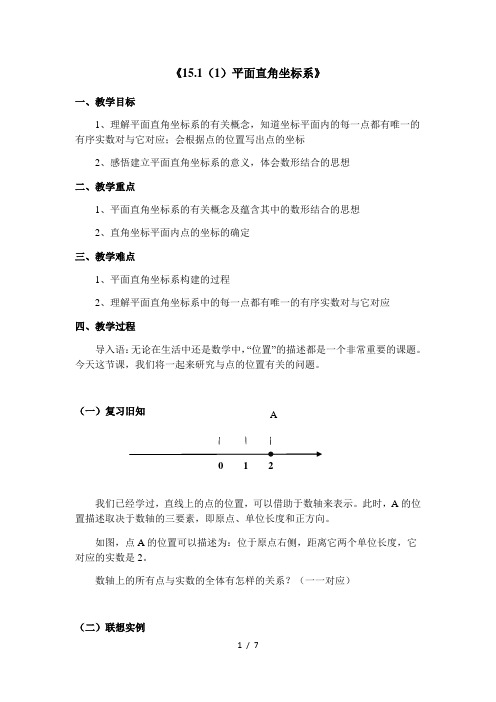 《15.1（1）平面直角坐标系》

一、教学目标

1、理解平面直角坐标系的有关概念，知道坐标平面内的每一点都有唯一的有序实数对与它对应；会根据点的位置写出点的坐标

2、感悟建立平面直角坐标系的意义，体会数形结合的思想

二、教学重点

1、平面直角坐标系的有关概念及蕴含其中的数形结合的思想

2、直角坐标平面内点的坐标的确定

三、教学难点

1、平面直角坐标系构建的过程

2、理解平面直角坐标系中的每一点都有唯一的有序实数对与它对应

四、教学过程

导入语：无论在生活中还是数学中，“位置”的描述都是一个非常重要的课题。今天这节课，我们将一起来研究与点的位置有关的问题。

（一）复习旧知

A

0 1 2

我们已经学过，直线上的点的位置，可以借助于数轴来表示。此时，A 的位置描述取决于数轴的三要素，即原点、单位长度和正方向。

如图，点 A 的位置可以描述为：位于原点右侧，距离它两个单位长度，它对应的实数是 2。

数轴上的所有点与实数的全体有怎样的关系？（一一对应）

（二）联想实例

1 / 7